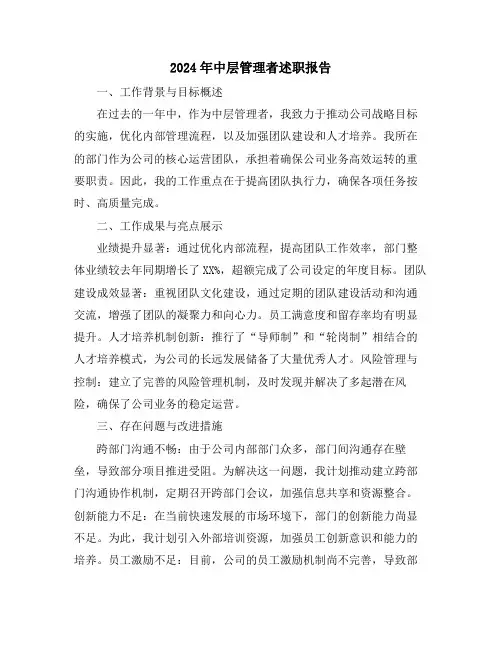 2024年中层管理者述职报告

一、工作背景与目标概述

在过去的一年中，作为中层管理者，我致力于推动公司战略目标的实施，优化内部管理流程，以及加强团队建设和人才培养。我所在的部门作为公司的核心运营团队，承担着确保公司业务高效运转的重要职责。因此，我的工作重点在于提高团队执行力，确保各项任务按时、高质量完成。

二、工作成果与亮点展示

业绩提升显著：通过优化内部流程，提高团队工作效率，部门整体业绩较去年同期增长了XX%，超额完成了公司设定的年度目标。团队建设成效显著：重视团队文化建设，通过定期的团队建设活动和沟通交流，增强了团队的凝聚力和向心力。员工满意度和留存率均有明显提升。人才培养机制创新：推行了“导师制”和“轮岗制”相结合的人才培养模式，为公司的长远发展储备了大量优秀人才。风险管理与控制：建立了完善的风险管理机制，及时发现并解决了多起潜在风险，确保了公司业务的稳定运营。

三、存在问题与改进措施

跨部门沟通不畅：由于公司内部部门众多，部门间沟通存在壁垒，导致部分项目推进受阻。为解决这一问题，我计划推动建立跨部门沟通协作机制，定期召开跨部门会议，加强信息共享和资源整合。创新能力不足：在当前快速发展的市场环境下，部门的创新能力尚显不足。为此，我计划引入外部培训资源，加强员工创新意识和能力的培养。员工激励不足：目前，公司的员工激励机制尚不完善，导致部